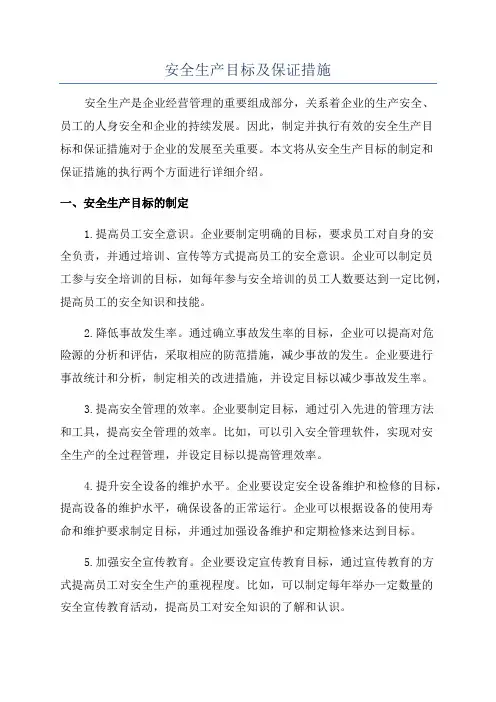 安全生产目标及保证措施

安全生产是企业经营管理的重要组成部分，关系着企业的生产安全、员工的人身安全和企业的持续发展。因此，制定并执行有效的安全生产目标和保证措施对于企业的发展至关重要。本文将从安全生产目标的制定和保证措施的执行两个方面进行详细介绍。

一、安全生产目标的制定

1.提高员工安全意识。企业要制定明确的目标，要求员工对自身的安全负责，并通过培训、宣传等方式提高员工的安全意识。企业可以制定员工参与安全培训的目标，如每年参与安全培训的员工人数要达到一定比例，提高员工的安全知识和技能。

2.降低事故发生率。通过确立事故发生率的目标，企业可以提高对危险源的分析和评估，采取相应的防范措施，减少事故的发生。企业要进行事故统计和分析，制定相关的改进措施，并设定目标以减少事故发生率。

3.提高安全管理的效率。企业要制定目标，通过引入先进的管理方法和工具，提高安全管理的效率。比如，可以引入安全管理软件，实现对安全生产的全过程管理，并设定目标以提高管理效率。

4.提升安全设备的维护水平。企业要设定安全设备维护和检修的目标，提高设备的维护水平，确保设备的正常运行。企业可以根据设备的使用寿命和维护要求制定目标，并通过加强设备维护和定期检修来达到目标。

5.加强安全宣传教育。企业要设定宣传教育目标，通过宣传教育的方式提高员工对安全生产的重视程度。比如，可以制定每年举办一定数量的安全宣传教育活动，提高员工对安全知识的了解和认识。